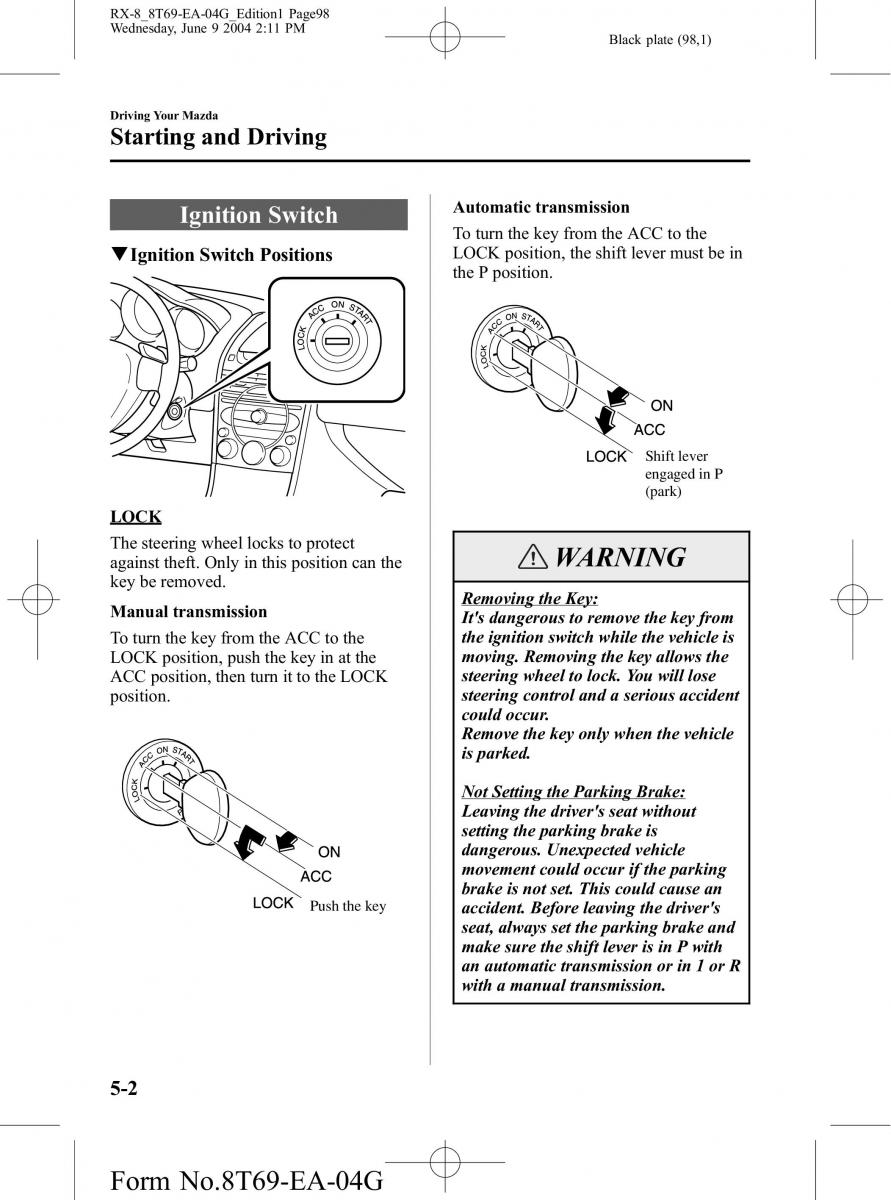 RX-8_8T69-EA-04G_Edition1 Page98
Wednesday, June 9 2004 2:11 PM

Black plate (98,1)

Driving Your Mazda
Starting and Driving

Ignition Switch

▼Ignition Switch Positions

LOCK ACC ON START

LOCK

The steering wheel locks to protect against theft. Only in this position can the key be removed.

Manual transmission

To turn the key from the ACC to the LOCK position, push the key in at the ACC position, then turn it to the LOCK position.

LOCK ACC ON START

ON
ACC
LOCK
Push the key

Automatic transmission

To turn the key from the ACC to the LOCK position, the shift lever must be in the P position.

LOCK ACC ON START

ON
ACC
LOCK
Shift lever engaged in P (park)

WARNING

Removing the Key:
It's dangerous to remove the key from the ignition switch while the vehicle is moving. Removing the key allows the steering wheel to lock. You will lose steering control and a serious accident could occur.
Remove the key only when the vehicle is parked.

Not Setting the Parking Brake:
Leaving the driver's seat without setting the parking brake is dangerous. Unexpected vehicle movement could occur if the parking brake is not set. This could cause an accident. Before leaving the driver's seat, always set the parking brake and make sure the shift lever is in P with an automatic transmission or in 1 or R with a manual transmission.

5-2

Form No.8T69-EA-04G